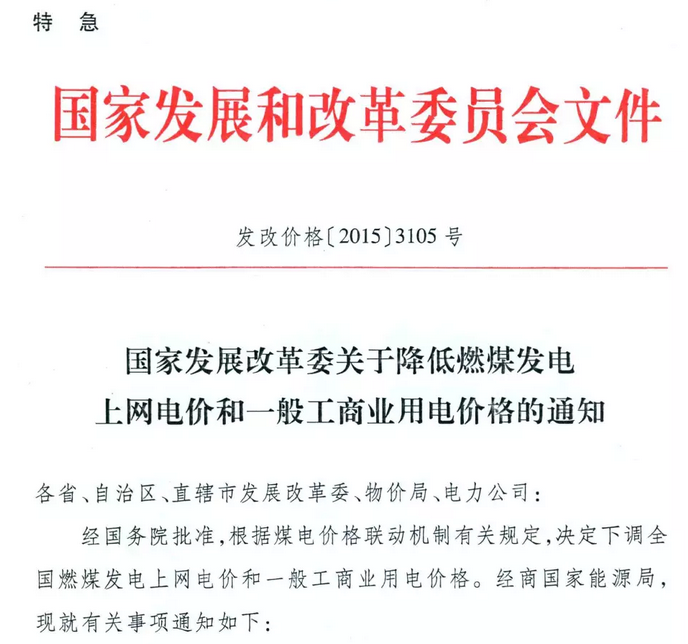 特 急

国家发展和改革委员会文件

发改价格〔2015〕3105 号

国家发展改革委关于降低燃煤发电上网电价和一般工商业用电价格的通知

各省、自治区、直辖市发展改革委、物价局、电力公司：

经国务院批准，根据煤电价格联动机制有关规定，决定下调全国燃煤发电上网电价和一般工商业用电价格。经商国家能源局，现就有关事项通知如下：